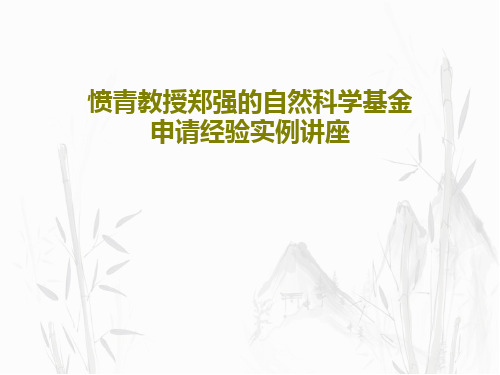 愤青教授郑强的自然科学基金申请经验实例讲座